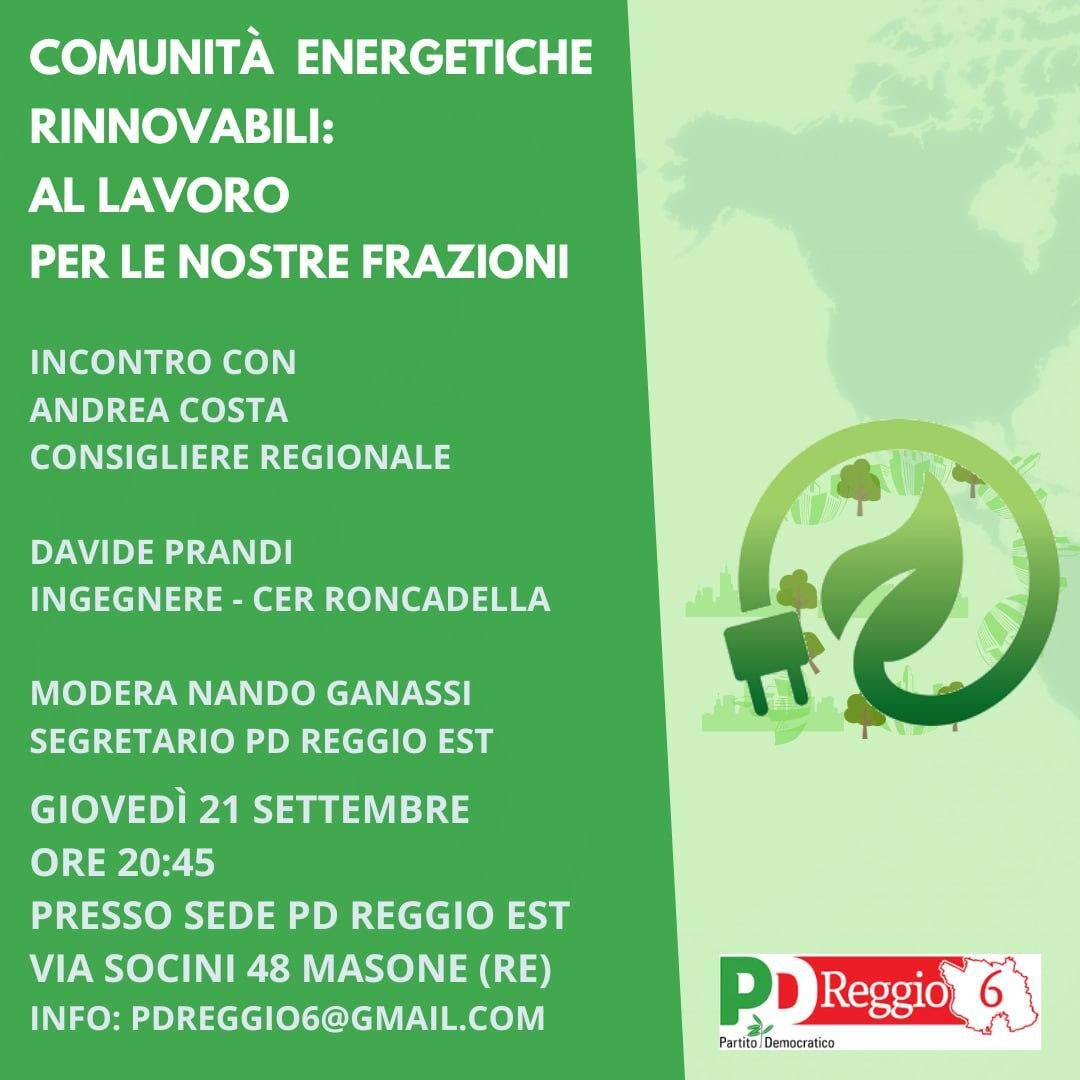 COMUNITÀ ENERGETICHE RINNOVABILI:
AL LAVORO
PER LE NOSTRE FRAZIONI

INCONTRO CON
ANDREA COSTA
CONSIGLIERE REGIONALE

DAVIDE PRANDI
INGEGNERE - CER RONCADELLA

MODERA NANDO GANASSI
SEGRETARIO PD REGGIO EST

GIOVEDÌ 21 SETTEMBRE
ORE 20:45
PRESSO SEDE PD REGGIO EST
VIA SOCINI 48 MASONE (RE)
INFO: PDREGGIO6@GMAIL.COM

PD Reggio 6
Partito Democratico